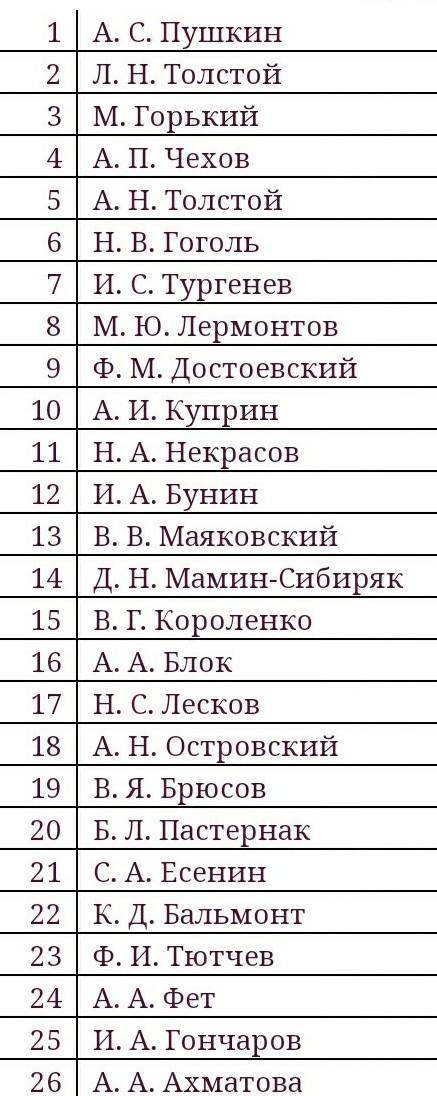 | | |
|---|---|
| 1 | А. С. Пушкин |
| 2 | Л. Н. Толстой |
| 3 | М. Горький |
| 4 | А. П. Чехов |
| 5 | А. Н. Толстой |
| 6 | Н. В. Гоголь |
| 7 | И. С. Тургенев |
| 8 | М. Ю. Лермонтов |
| 9 | Ф. М. Достоевский |
| 10 | А. И. Куприн |
| 11 | Н. А. Некрасов |
| 12 | И. А. Бунин |
| 13 | В. В. Маяковский |
| 14 | Д. Н. Мамин-Сибиряк |
| 15 | В. Г. Короленко |
| 16 | А. А. Блок |
| 17 | Н. С. Лесков |
| 18 | А. Н. Островский |
| 19 | В. Я. Брюсов |
| 20 | Б. Л. Пастернак |
| 21 | С. А. Есенин |
| 22 | К. Д. Бальмонт |
| 23 | Ф. И. Тютчев |
| 24 | А. А. Фет |
| 25 | И. А. Гончаров |
| 26 | А. А. Ахматова |